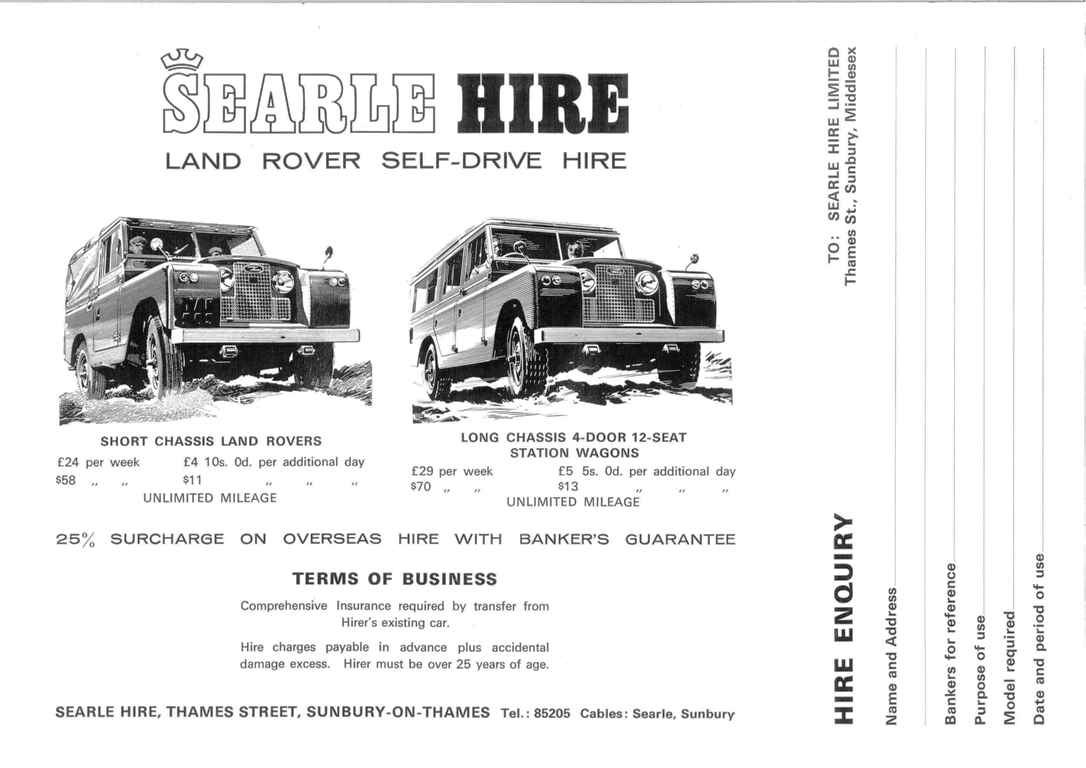 SEARLE HIRE
LAND ROVER SELF-DRIVE HIRE

SHORT CHASSIS LAND ROVERS
£24 per week £4 10s. 0d. per additional day
$58 ,, ,, $11 ,, ,, ,,
UNLIMITED MILEAGE

LONG CHASSIS 4-DOOR 12-SEAT STATION WAGONS
£29 per week £5 5s. 0d. per additional day
$70 ,, ,, $13 ,, ,, ,,
UNLIMITED MILEAGE

25% SURCHARGE ON OVERSEAS HIRE WITH BANKER'S GUARANTEE

TERMS OF BUSINESS

Comprehensive Insurance required by transfer from Hirer's existing car.

Hire charges payable in advance plus accidental damage excess. Hirer must be over 25 years of age.

SEARLE HIRE, THAMES STREET, SUNBURY-ON-THAMES Tel.: 85205 Cables: Searle, Sunbury

TO: SEARLE HIRE LIMITED
Thames St., Sunbury, Middlesex

HIRE ENQUIRY

Name and Address

Bankers for reference

Purpose of use

Model required

Date and period of use